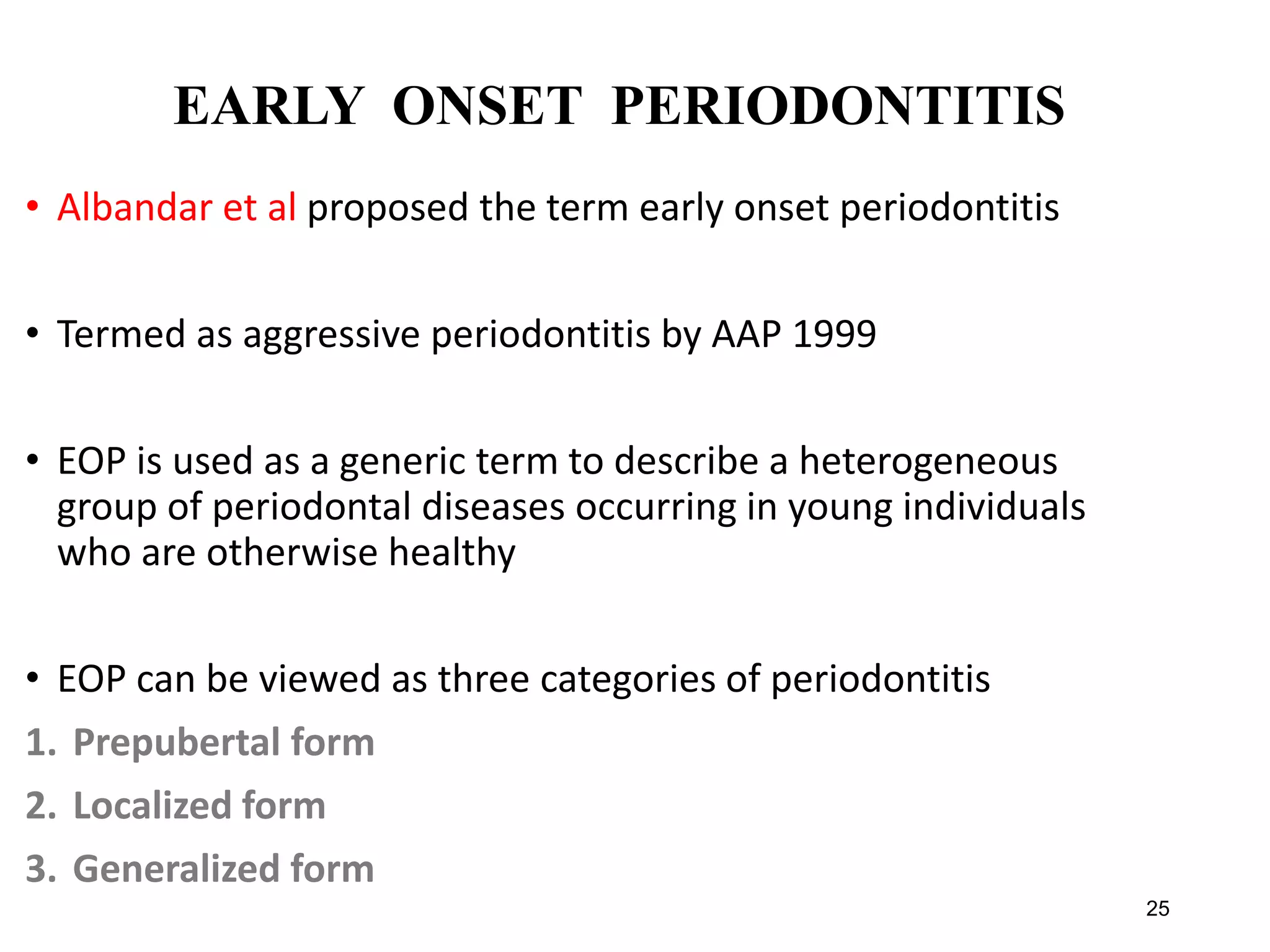 EARLY ONSET PERIODONTITIS

• Albandar et al proposed the term early onset periodontitis

• Termed as aggressive periodontitis by AAP 1999

• EOP is used as a generic term to describe a heterogeneous group of periodontal diseases occurring in young individuals who are otherwise healthy

• EOP can be viewed as three categories of periodontitis

1. Prepubertal form
2. Localized form
3. Generalized form

25